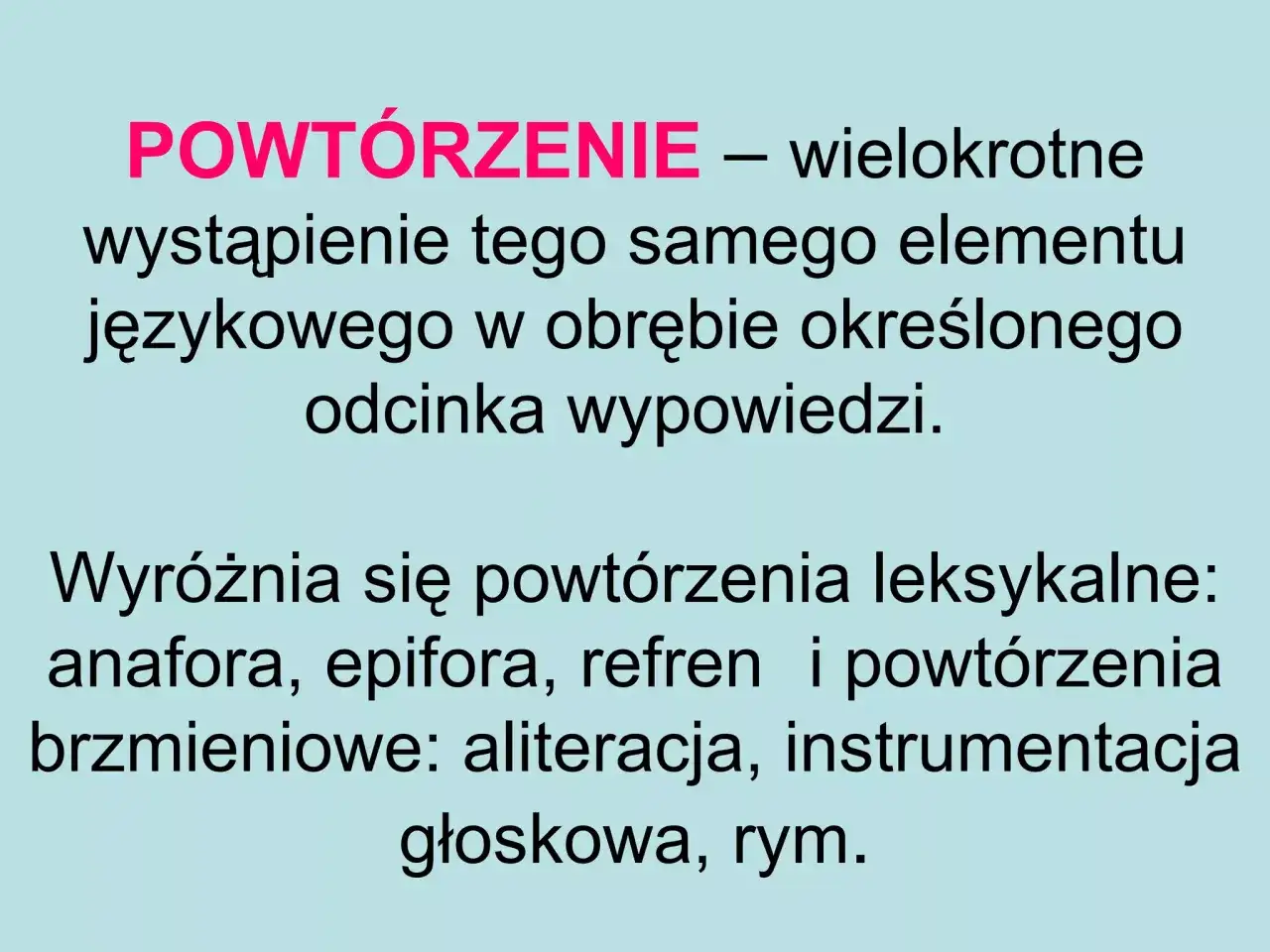 POWTÓRZENIE – wielokrotne wystąpienie tego samego elementu językowego w obrębie określonego odcinka wypowiedzi.

Wyróżnia się powtórzenia leksykalne: anafora, epifora, refren  i powtórzenia brzmieniowe: aliteracja, instrumentacja głoskowa, rym.